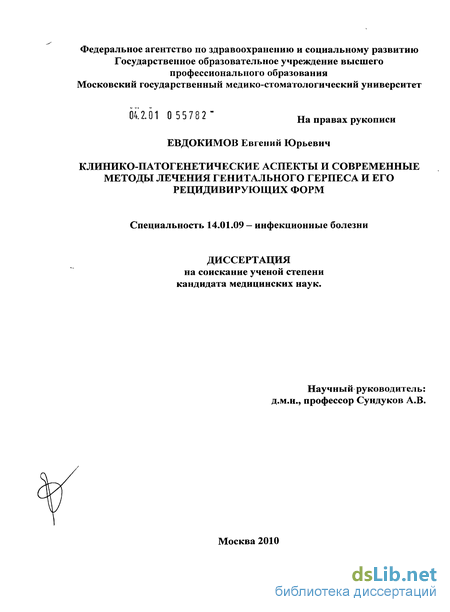 Федеральное агентство по здравоохранению и социальному развитию
Государственное образовательное учреждение высшего профессионального образования
Московский государственный медико-стоматологический университет

04.2.01 0 55782

На правах рукописи

ЕВДОКИМОВ Евгений Юрьевич

КЛИНИКО-ПАТОГЕНЕТИЧЕСКИЕ АСПЕКТЫ И СОВРЕМЕННЫЕ МЕТОДЫ ЛЕЧЕНИЯ ГЕНИТАЛЬНОГО ГЕРПЕСА И ЕГО РЕЦИДИВИРУЮЩИХ ФОРМ

Специальность 14.01.09 – инфекционные болезни

ДИССЕРТАЦИЯ
на соискание ученой степени
кандидата медицинских наук.

Научный руководитель:
д.м.н., профессор Сундуков А.В.

Москва 2010

dsLib.net
библиотека диссертаций